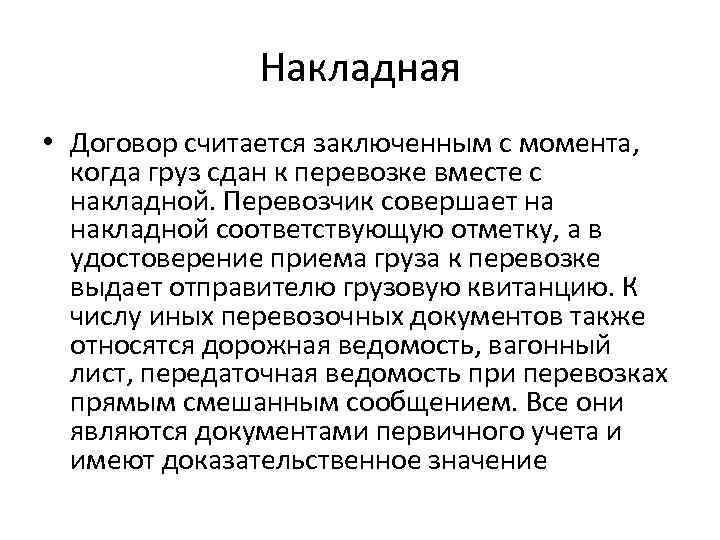 Накладная

• Договор считается заключенным с момента, когда груз сдан к перевозке вместе с накладной. Перевозчик совершает на накладной соответствующую отметку, а в удостоверение приема груза к перевозке выдает отправителю грузовую квитанцию. К числу иных перевозочных документов также относятся дорожная ведомость, вагонный лист, передаточная ведомость при перевозках прямым смешанным сообщением. Все они являются документами первичного учета и имеют доказательственное значение